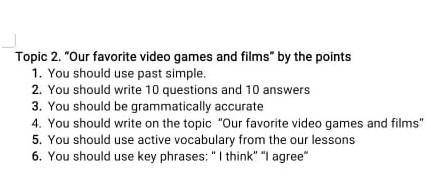 Topic 2. "Our favorite video games and films" by the points
1. You should use past simple.
2. You should write 10 questions and 10 answers
3. You should be grammatically accurate
4. You should write on the topic "Our favorite video games and films"
5. You should use active vocabulary from the our lessons
6. You should use key phrases: " I think" "I agree"